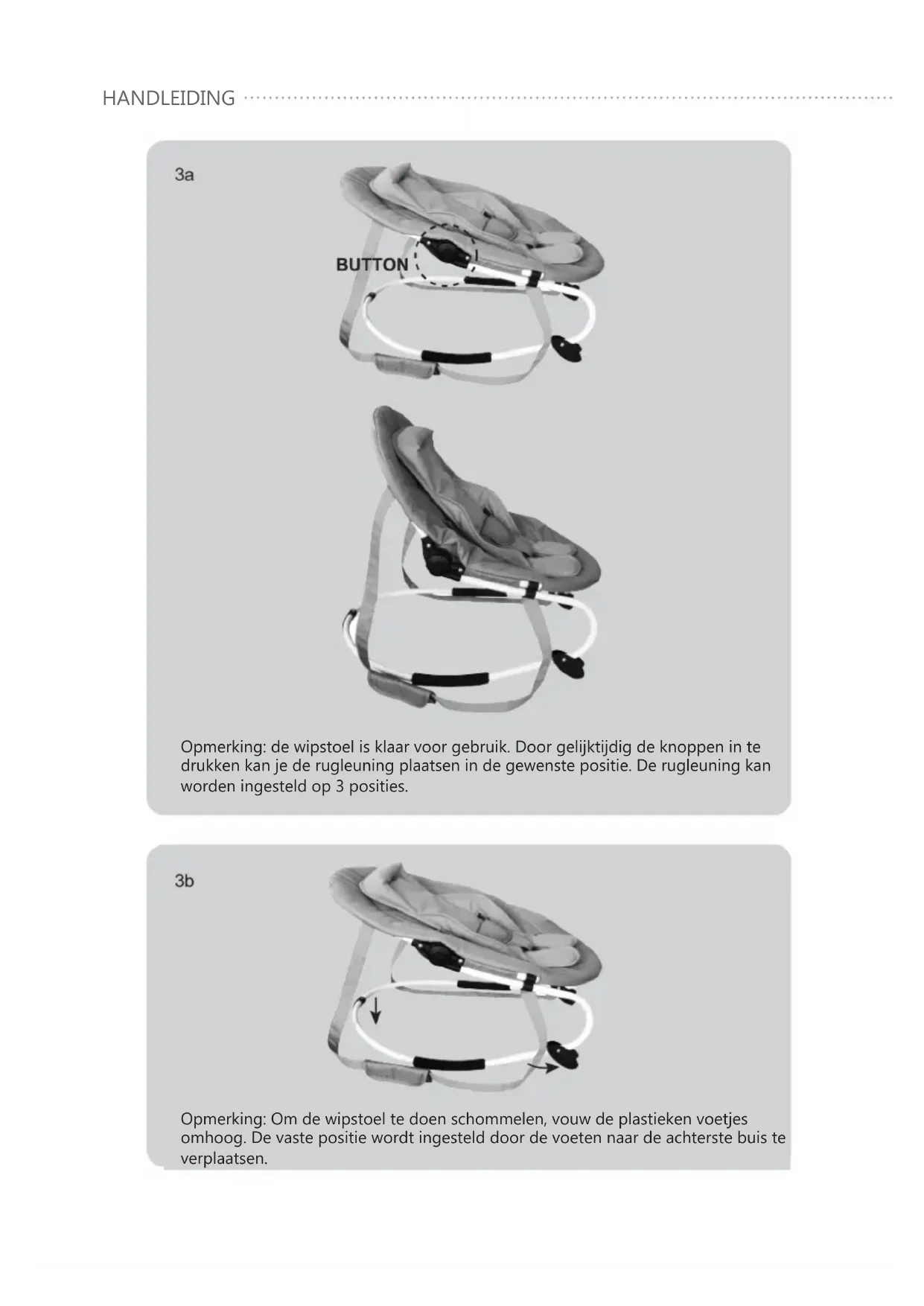 HANDLEIDING

3a

BUTTON

Opmerking: de wipstoel is klaar voor gebruik. Door gelijktijdig de knoppen in te drukken kan je de rugleuning plaatsen in de gewenste positie. De rugleuning kan worden ingesteld op 3 posities.

3b

Opmerking: Om de wipstoel te doen schommelen, vouw de plastieken voetjes omhoog. De vaste positie wordt ingesteld door de voeten naar de achterste buis te verplaatsen.